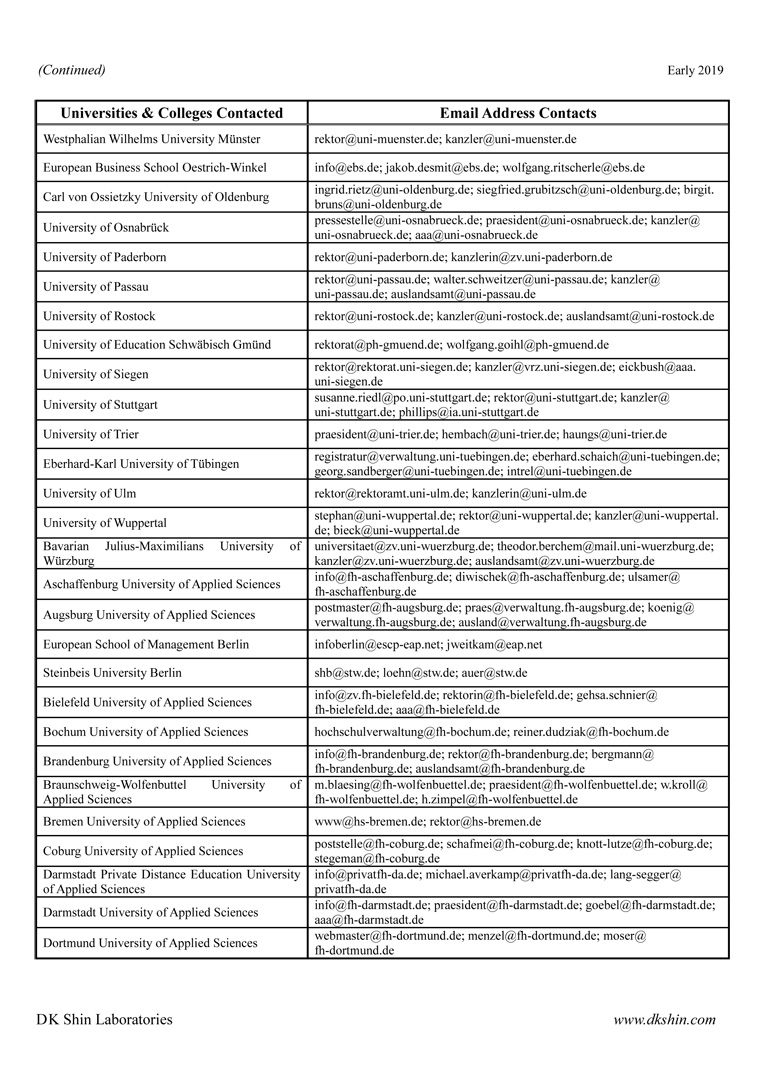 (Continued)

Early 2019

| Universities & Colleges Contacted | Email Address Contacts |
|---|---|
| Westphalian Wilhelms University Münster | rektor@uni-muenster.de; kanzler@uni-muenster.de |
| European Business School Oestrich-Winkel | info@ebs.de; jakob.desmit@ebs.de; wolfgang.ritscherle@ebs.de |
| Carl von Ossietzky University of Oldenburg | ingrid.rietz@uni-oldenburg.de; siegfried.grubitzsch@uni-oldenburg.de; birgit.bruns@uni-oldenburg.de |
| University of Osnabrück | pressestelle@uni-osnabrueck.de; praesident@uni-osnabrueck.de; kanzler@uni-osnabrueck.de; aaa@uni-osnabrueck.de |
| University of Paderborn | rektor@uni-paderborn.de; kanzlerin@zv.uni-paderborn.de |
| University of Passau | rektor@uni-passau.de; walter.schweitzer@uni-passau.de; kanzler@uni-passau.de; auslandsamt@uni-passau.de |
| University of Rostock | rektor@uni-rostock.de; kanzler@uni-rostock.de; auslandsamt@uni-rostock.de |
| University of Education Schwäbisch Gmünd | rektorat@ph-gmuend.de; wolfgang.goihl@ph-gmuend.de |
| University of Siegen | rektor@rektorat.uni-siegen.de; kanzler@vrz.uni-siegen.de; eickbush@aaa.uni-siegen.de |
| University of Stuttgart | susanne.riedl@po.uni-stuttgart.de; rektor@uni-stuttgart.de; kanzler@uni-stuttgart.de; phillips@ia.uni-stuttgart.de |
| University of Trier | praesident@uni-trier.de; hembach@uni-trier.de; haungs@uni-trier.de |
| Eberhard-Karl University of Tübingen | registratur@verwaltung.uni-tuebingen.de; eberhard.schaich@uni-tuebingen.de; georg.sandberger@uni-tuebingen.de; intrel@uni-tuebingen.de |
| University of Ulm | rektor@rektoramt.uni-ulm.de; kanzlerin@uni-ulm.de |
| University of Wuppertal | stephan@uni-wuppertal.de; rektor@uni-wuppertal.de; kanzler@uni-wuppertal.de; bieck@uni-wuppertal.de |
| Bavarian Julius-Maximilians University of Würzburg | universitaet@zv.uni-wuerzburg.de; theodor.berchem@mail.uni-wuerzburg.de; kanzler@zv.uni-wuerzburg.de; auslandsamt@zv.uni-wuerzburg.de |
| Aschaffenburg University of Applied Sciences | info@fh-aschaffenburg.de; diwischek@fh-aschaffenburg.de; ulsamer@fh-aschaffenburg.de |
| Augsburg University of Applied Sciences | postmaster@fh-augsburg.de; praes@verwaltung.fh-augsburg.de; koenig@verwaltung.fh-augsburg.de; ausland@verwaltung.fh-augsburg.de |
| European School of Management Berlin | infoberlin@escp-eap.net; jweitkam@eap.net |
| Steinbeis University Berlin | shb@stw.de; loehn@stw.de; auer@stw.de |
| Bielefeld University of Applied Sciences | info@zv.fh-bielefeld.de; rektorin@fh-bielefeld.de; gehsa.schnier@fh-bielefeld.de; aaa@fh-bielefeld.de |
| Bochum University of Applied Sciences | hochschulverwaltung@fh-bochum.de; reiner.dudziak@fh-bochum.de |
| Brandenburg University of Applied Sciences | info@fh-brandenburg.de; rektor@fh-brandenburg.de; bergmann@fh-brandenburg.de; auslandsamt@fh-brandenburg.de |
| Braunschweig-Wolfenbuttel University of Applied Sciences | m.blaesing@fh-wolfenbuettel.de; praesident@fh-wolfenbuettel.de; w.kroll@fh-wolfenbuettel.de; h.zimpel@fh-wolfenbuettel.de |
| Bremen University of Applied Sciences | www@hs-bremen.de; rektor@hs-bremen.de |
| Coburg University of Applied Sciences | poststelle@fh-coburg.de; schafmei@fh-coburg.de; knott-lutze@fh-coburg.de; stegeman@fh-coburg.de |
| Darmstadt Private Distance Education University of Applied Sciences | info@privatfh-da.de; michael.averkamp@privatfh-da.de; lang-segger@privatfh-da.de |
| Darmstadt University of Applied Sciences | info@fh-darmstadt.de; praesident@fh-darmstadt.de; goebel@fh-darmstadt.de; aaa@fh-darmstadt.de |
| Dortmund University of Applied Sciences | webmaster@fh-dortmund.de; menzel@fh-dortmund.de; moser@fh-dortmund.de |

DK Shin Laboratories

www.dkshin.com